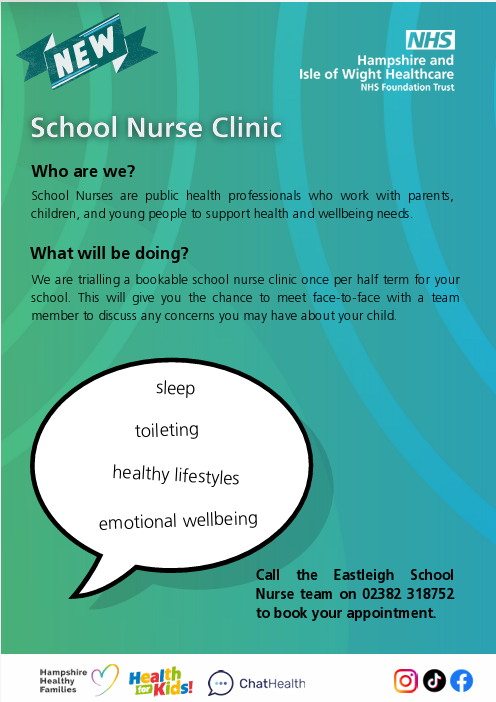 NEW

NHS
Hampshire and Isle of Wight Healthcare
NHS Foundation Trust

School Nurse Clinic

Who are we?

School Nurses are public health professionals who work with parents, children, and young people to support health and wellbeing needs.

What will be doing?

We are trialling a bookable school nurse clinic once per half term for your school. This will give you the chance to meet face-to-face with a team member to discuss any concerns you may have about your child.

sleep

toileting

healthy lifestyles

emotional wellbeing

Call the Eastleigh School Nurse team on 02382 318752 to book your appointment.

Hampshire Healthy Families

Health for Kids!

ChatHealth